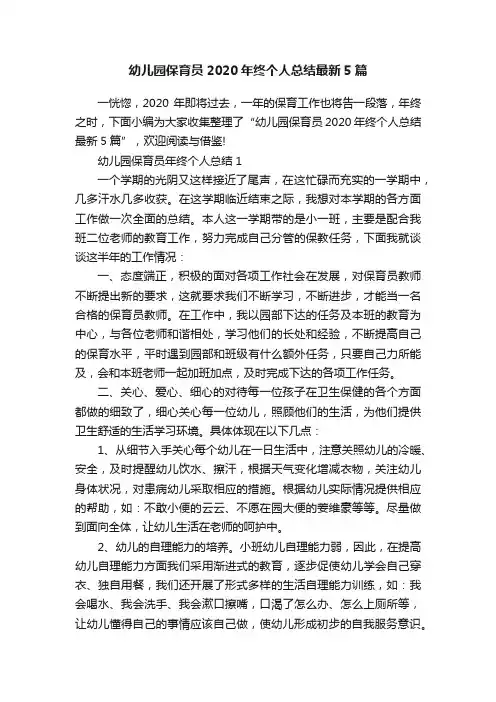 幼儿园保育员 2020 年终个人总结最新 5 篇

一恍惚，2020 年即将过去，一年的保育工作也将告一段落，年终之时，下面小编为大家收集整理了“幼儿园保育员 2020 年终个人总结最新 5 篇”，欢迎阅读与借鉴!

幼儿园保育员年终个人总结 1

一个学期的光阴又这样接近了尾声，在这忙碌而充实的一学期中，几多汗水几多收获。在这学期临近结束之际，我想对本学期的各方面工作做一次全面的总结。本人这一学期带的是小一班，主要是配合我班二位老师的教育工作，努力完成自己分管的保教任务，下面我就谈谈这半年的工作情况：

一、态度端正，积极的面对各项工作社会在发展，对保育员教师不断提出新的要求，这就要求我们不断学习，不断进步，才能当一名合格的保育员教师。在工作中，我以园部下达的任务及本班的教育为中心，与各位老师和谐相处，学习他们的长处和经验，不断提高自己的保育水平，平时遇到园部和班级有什么额外任务，只要自己力所能及，会和本班老师一起加班加点，及时完成下达的各项工作任务。

二、关心、爱心、细心的对待每一位孩子在卫生保健的各个方面都做的细致了，细心关心每一位幼儿，照顾他们的生活，为他们提供卫生舒适的生活学习环境。具体体现在以下几点：

1、从细节入手关心每个幼儿在一日生活中，注意关照幼儿的冷暖、安全，及时提醒幼儿饮水、擦汗，根据天气变化增减衣物，关注幼儿身体状况，对患病幼儿采取相应的措施。根据幼儿实际情况提供相应的帮助，如：不敢小便的云云、不愿在园大便的姜维豪等等。尽量做到面向全体，让幼儿生活在老师的呵护中。

2、幼儿的自理能力的培养。小班幼儿自理能力弱，因此，在提高幼儿自理能力方面我们采用渐进式的教育，逐步促使幼儿学会自己穿衣、独自用餐，我们还开展了形式多样的生活自理能力训练，如：我会喝水、我会洗手、我会漱口擦嘴，口渴了怎么办、怎么上厕所等，让幼儿懂得自己的事情应该自己做，使幼儿形成初步的自我服务意识。